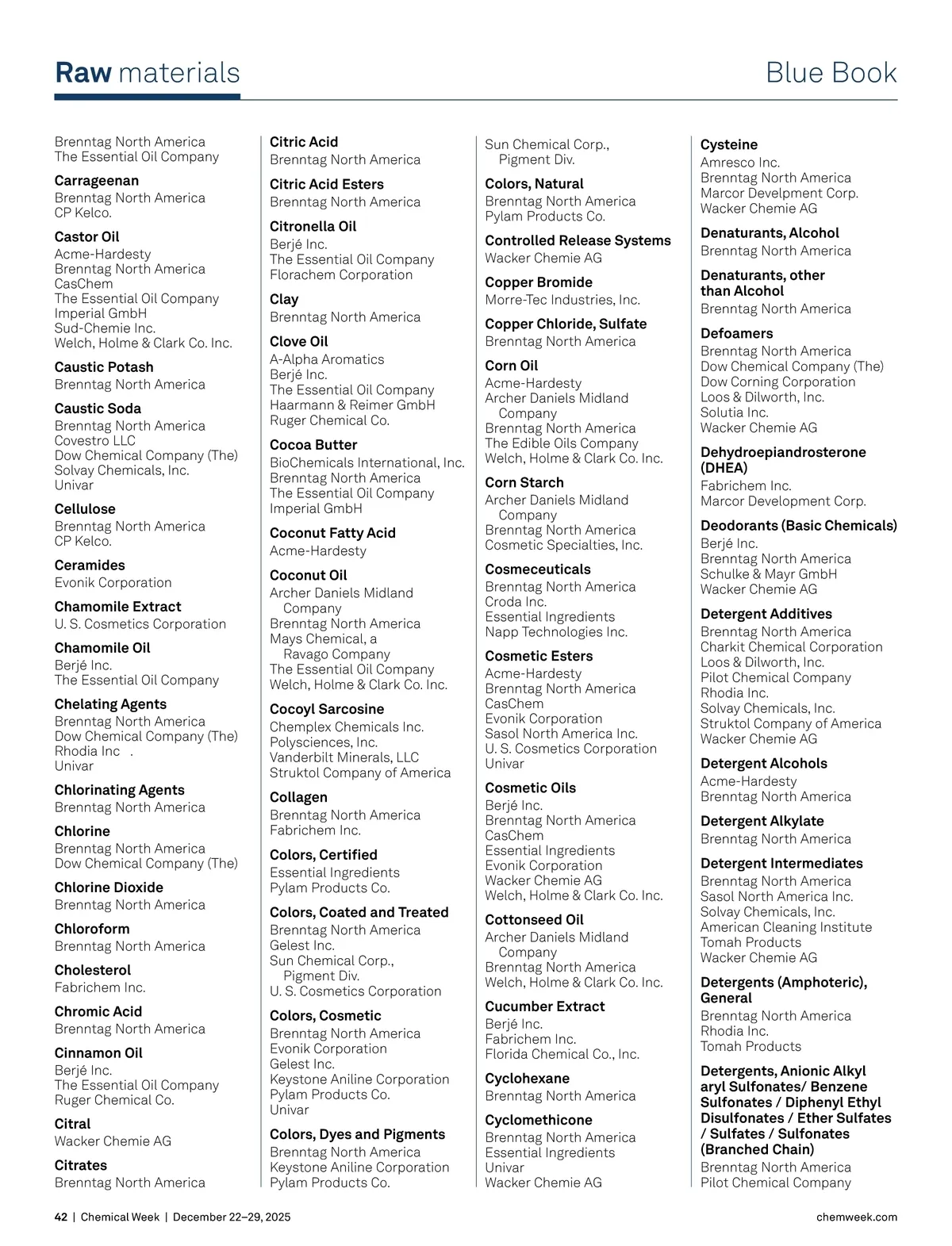 Raw materials
Blue Book

Brenntag North America
The Essential Oil Company

Carrageenan
Brenntag North America
CP Kelco.

Castor Oil
Acme-Hardesty
Brenntag North America
CasChem
The Essential Oil Company
Imperial GmbH
Sud-Chemie Inc.
Welch, Holme & Clark Co. Inc.

Caustic Potash
Brenntag North America

Caustic Soda
Brenntag North America
Covestro LLC
Dow Chemical Company (The)
Solvay Chemicals, Inc.
Univar

Cellulose
Brenntag North America
CP Kelco.

Ceramides
Evonik Corporation

Chamomile Extract
U. S. Cosmetics Corporation

Chamomile Oil
Berjé Inc.
The Essential Oil Company

Chelating Agents
Brenntag North America
Dow Chemical Company (The)
Rhodia Inc .
Univar

Chlorinating Agents
Brenntag North America

Chlorine
Brenntag North America
Dow Chemical Company (The)

Chlorine Dioxide
Brenntag North America

Chloroform
Brenntag North America

Cholesterol
Fabrichem Inc.

Chromic Acid
Brenntag North America

Cinnamon Oil
Berjé Inc.
The Essential Oil Company
Ruger Chemical Co.

Citral
Wacker Chemie AG

Citrates
Brenntag North America

Citric Acid
Brenntag North America

Citric Acid Esters
Brenntag North America

Citronella Oil
Berjé Inc.
The Essential Oil Company
Florachem Corporation

Clay
Brenntag North America

Clove Oil
A-Alpha Aromatics
Berjé Inc.
The Essential Oil Company
Haarmann & Reimer GmbH
Ruger Chemical Co.

Cocoa Butter
BioChemicals International, Inc.
Brenntag North America
The Essential Oil Company
Imperial GmbH

Coconut Fatty Acid
Acme-Hardesty

Coconut Oil
Archer Daniels Midland Company
Brenntag North America
Mays Chemical, a Ravago Company
The Essential Oil Company
Welch, Holme & Clark Co. Inc.

Cocoyl Sarcosine
Chemplex Chemicals Inc.
Polysciences, Inc.
Vanderbilt Minerals, LLC
Struktol Company of America

Collagen
Brenntag North America
Fabrichem Inc.

Colors, Certified
Essential Ingredients
Pylam Products Co.

Colors, Coated and Treated
Brenntag North America
Gelest Inc.
Sun Chemical Corp., Pigment Div.
U. S. Cosmetics Corporation

Colors, Cosmetic
Brenntag North America
Evonik Corporation
Gelest Inc.
Keystone Aniline Corporation
Pylam Products Co.
Univar

Colors, Dyes and Pigments
Brenntag North America
Keystone Aniline Corporation
Pylam Products Co.

Sun Chemical Corp., Pigment Div.

Colors, Natural
Brenntag North America
Pylam Products Co.

Controlled Release Systems
Wacker Chemie AG

Copper Bromide
Morre-Tec Industries, Inc.

Copper Chloride, Sulfate
Brenntag North America

Corn Oil
Acme-Hardesty
Archer Daniels Midland Company
Brenntag North America
The Edible Oils Company
Welch, Holme & Clark Co. Inc.

Corn Starch
Archer Daniels Midland Company
Brenntag North America
Cosmetic Specialties, Inc.

Cosmeceuticals
Brenntag North America
Croda Inc.
Essential Ingredients
Napp Technologies Inc.

Cosmetic Esters
Acme-Hardesty
Brenntag North America
CasChem
Evonik Corporation
Sasol North America Inc.
U. S. Cosmetics Corporation
Univar

Cosmetic Oils
Berjé Inc.
Brenntag North America
CasChem
Essential Ingredients
Evonik Corporation
Wacker Chemie AG
Welch, Holme & Clark Co. Inc.

Cottonseed Oil
Archer Daniels Midland Company
Brenntag North America
Welch, Holme & Clark Co. Inc.

Cucumber Extract
Berjé Inc.
Fabrichem Inc.
Florida Chemical Co., Inc.

Cyclohexane
Brenntag North America

Cyclomethicone
Brenntag North America
Essential Ingredients
Univar
Wacker Chemie AG

Cysteine
Amresco Inc.
Brenntag North America
Marcor Develpment Corp.
Wacker Chemie AG

Denaturants, Alcohol
Brenntag North America

Denaturants, other than Alcohol
Brenntag North America

Defoamers
Brenntag North America
Dow Chemical Company (The)
Dow Corning Corporation
Loos & Dilworth, Inc.
Solutia Inc.
Wacker Chemie AG

Dehydroepiandrosterone (DHEA)
Fabrichem Inc.
Marcor Development Corp.

Deodorants (Basic Chemicals)
Berjé Inc.
Brenntag North America
Schulke & Mayr GmbH
Wacker Chemie AG

Detergent Additives
Brenntag North America
Charkit Chemical Corporation
Loos & Dilworth, Inc.
Pilot Chemical Company
Rhodia Inc.
Solvay Chemicals, Inc.
Struktol Company of America
Wacker Chemie AG

Detergent Alcohols
Acme-Hardesty
Brenntag North America

Detergent Alkylate
Brenntag North America

Detergent Intermediates
Brenntag North America
Sasol North America Inc.
Solvay Chemicals, Inc.
American Cleaning Institute
Tomah Products
Wacker Chemie AG

Detergents (Amphoteric), General
Brenntag North America
Rhodia Inc.
Tomah Products

Detergents, Anionic Alkyl aryl Sulfonates/ Benzene Sulfonates / Diphenyl Ethyl Disulfonates / Ether Sulfates / Sulfates / Sulfonates (Branched Chain)
Brenntag North America
Pilot Chemical Company

42 | Chemical Week | December 22–29, 2025
chemweek.com